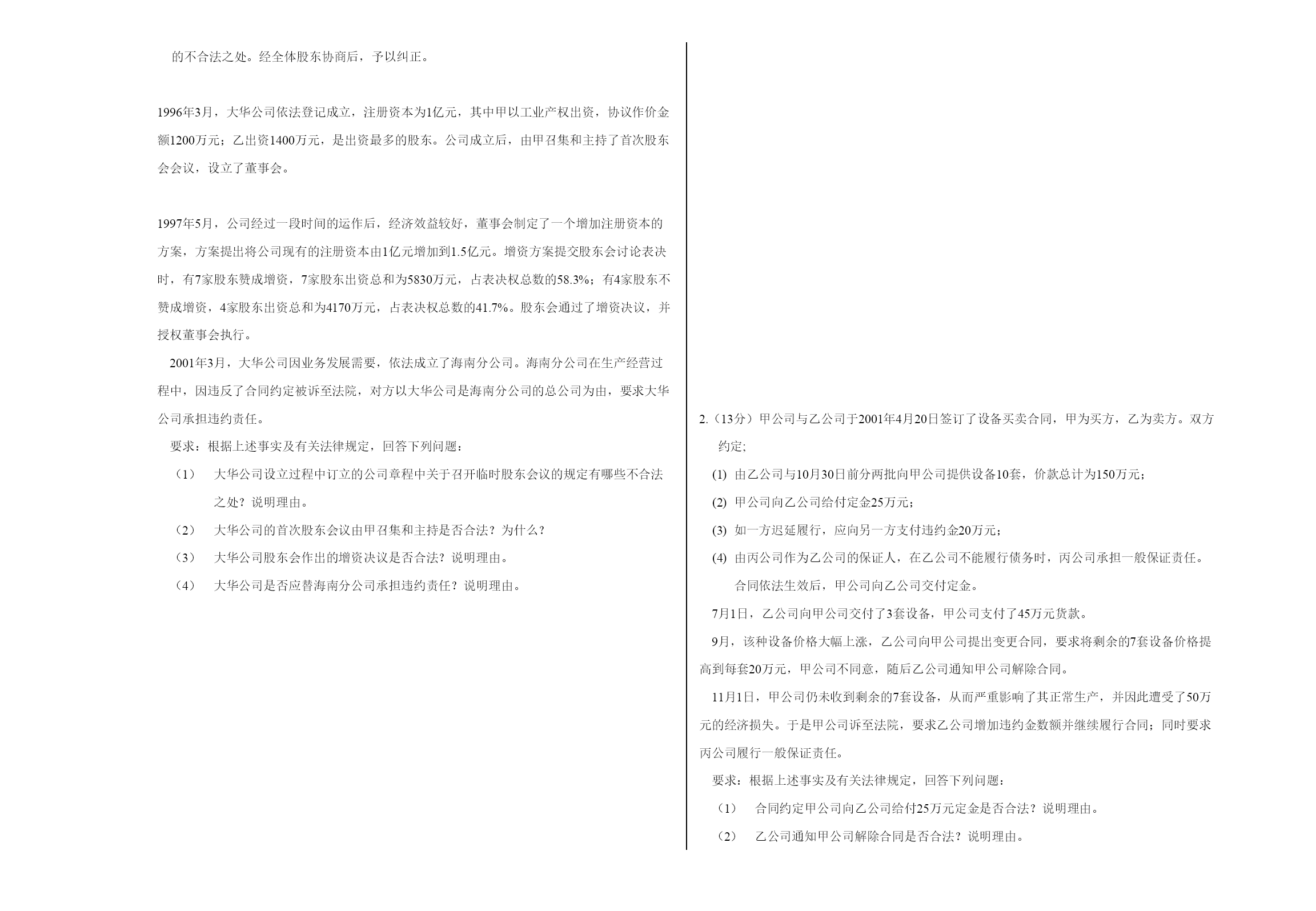 的不合法之处。经全体股东协商后，予以纠正。

1996年3月，大华公司依法登记成立，注册资本为1亿元，其中甲以工业产权出资，协议作价金额1200万元；乙出资1400万元，是出资最多的股东。公司成立后，由甲召集和主持了首次股东会会议，设立了董事会。

1997年5月，公司经过一段时间的运作后，经济效益较好，董事会制定了一个增加注册资本的方案，方案提出将公司现有的注册资本由1亿元增加到1.5亿元。增资方案提交股东会讨论表决时，有7家股东赞成增资，7家股东出资总和为5830万元，占表决权总数的58.3%；有4家股东不赞成增资，4家股东出资总和为4170万元，占表决权总数的41.7%。股东会通过了增资决议，并授权董事会执行。

2001年3月，大华公司因业务发展需要，依法成立了海南分公司。海南分公司在生产经营过程中，因违反了合同约定被诉至法院，对方以大华公司是海南分公司的总公司为由，要求大华公司承担违约责任。

要求：根据上述事实及有关法律规定，回答下列问题：

（1） 大华公司设立过程中订立的公司章程中关于召开临时股东会议的规定有哪些不合法之处？说明理由。

（2） 大华公司的首次股东会议由甲召集和主持是否合法？为什么？

（3） 大华公司股东会作出的增资决议是否合法？说明理由。

（4） 大华公司是否应替海南分公司承担违约责任？说明理由。

2.（13分）甲公司与乙公司于2001年4月20日签订了设备买卖合同，甲为买方，乙为卖方。双方约定；

(1) 由乙公司与10月30日前分两批向甲公司提供设备10套，价款总计为150万元；

(2) 甲公司向乙公司给付定金25万元；

(3) 如一方迟延履行，应向另一方支付违约金20万元；

(4) 由丙公司作为乙公司的保证人，在乙公司不能履行债务时，丙公司承担一般保证责任。

合同依法生效后，甲公司向乙公司交付定金。

7月1日，乙公司向甲公司交付了3套设备，甲公司支付了45万元货款。

9月，该种设备价格大幅上涨，乙公司向甲公司提出变更合同，要求将剩余的7套设备价格提高到每套20万元，甲公司不同意，随后乙公司通知甲公司解除合同。

11月1日，甲公司仍未收到剩余的7套设备，从而严重影响了其正常生产，并因此遭受了50万元的经济损失。于是甲公司诉至法院，要求乙公司增加违约金数额并继续履行合同；同时要求丙公司履行一般保证责任。

要求：根据上述事实及有关法律规定，回答下列问题：

（1） 合同约定甲公司向乙公司给付25万元定金是否合法？说明理由。

（2） 乙公司通知甲公司解除合同是否合法？说明理由。